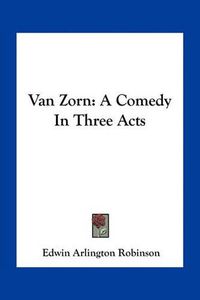 Van Zorn: A Comedy In Three Acts

Edwin Arlington Robinson